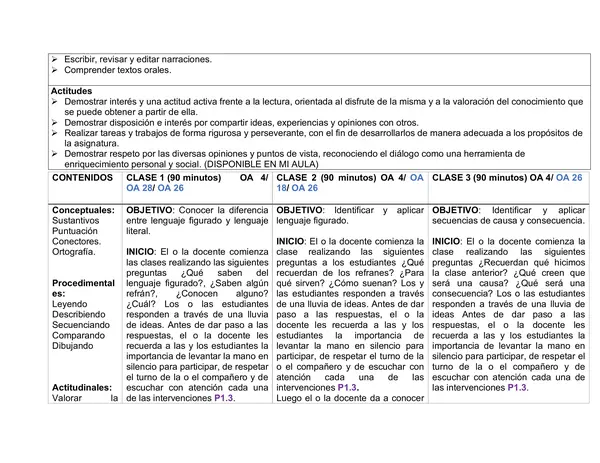 ➢ Escribir, revisar y editar narraciones.
➢ Comprender textos orales.

Actitudes
➢ Demostrar interés y una actitud activa frente a la lectura, orientada al disfrute de la misma y a la valoración del conocimiento que se puede obtener a partir de ella.
➢ Demostrar disposición e interés por compartir ideas, experiencias y opiniones con otros.
➢ Realizar tareas y trabajos de forma rigurosa y perseverante, con el fin de desarrollarlos de manera adecuada a los propósitos de la asignatura.
➢ Demostrar respeto por las diversas opiniones y puntos de vista, reconociendo el diálogo como una herramienta de enriquecimiento personal y social. (DISPONIBLE EN MI AULA)

| CONTENIDOS | CLASE 1 (90 minutos) OA 4/ OA 28/ OA 26 | CLASE 2 (90 minutos) OA 4/ OA 18/ OA 26 | CLASE 3 (90 minutos) OA 4/ OA 26 |
|---|---|---|---|
| Conceptuales: Sustantivos Puntuación Conectores. Ortografía. Procedimentales: Leyendo Describiendo Secuenciando Comparando Dibujando Actitudinales: Valorar la | OBJETIVO: Conocer la diferencia entre lenguaje figurado y lenguaje literal. INICIO: El o la docente comienza las clases realizando las siguientes preguntas ¿Qué saben del lenguaje figurado?, ¿Saben algún refrán?, ¿Conocen alguno? ¿Cuál? Los o las estudiantes responden a través de una lluvia de ideas. Antes de dar paso a las respuestas, el o la docente les recuerda a las y los estudiantes la importancia de levantar la mano en silencio para participar, de respetar el turno de la o el compañero y de escuchar con atención cada una de las intervenciones P1.3. | OBJETIVO: Identificar y aplicar lenguaje figurado. INICIO: El o la docente comienza la clase realizando las siguientes preguntas a los estudiantes ¿Qué recuerdan de los refranes? ¿Para qué sirven? ¿Cómo suenan? Los y las estudiantes responden a través de una lluvia de ideas. Antes de dar paso a las respuestas, el o la docente les recuerda a las y los estudiantes la importancia de levantar la mano en silencio para participar, de respetar el turno de la o el compañero y de escuchar con atención cada una de las intervenciones P1.3. Luego el o la docente da a conocer | OBJETIVO: Identificar y aplicar secuencias de causa y consecuencia. INICIO: El o la docente comienza la clase realizando las siguientes preguntas ¿Recuerdan qué hicimos la clase anterior? ¿Qué creen que será una causa? ¿Qué será una consecuencia? Los o las estudiantes responden a través de una lluvia de ideas Antes de dar paso a las respuestas, el o la docente les recuerda a las y los estudiantes la importancia de levantar la mano en silencio para participar, de respetar el turno de la o el compañero y de escuchar con atención cada una de las intervenciones P1.3. |